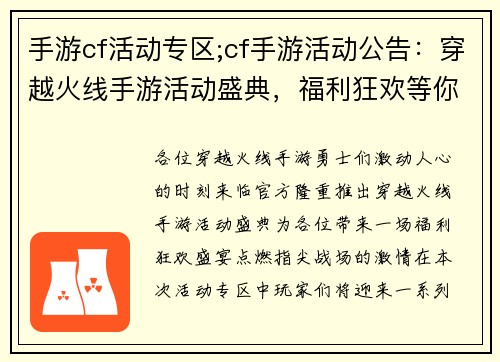 手游cf活动专区;cf手游活动公告：穿越火线手游活动盛典，福利狂欢等你

各位穿越火线手游勇士们激动人心的时刻来临官方隆重推出穿越火线手游活动盛典为各位带来一场福利狂欢盛宴点燃指尖战场的激情在本次活动专区中玩家们将迎来一系列